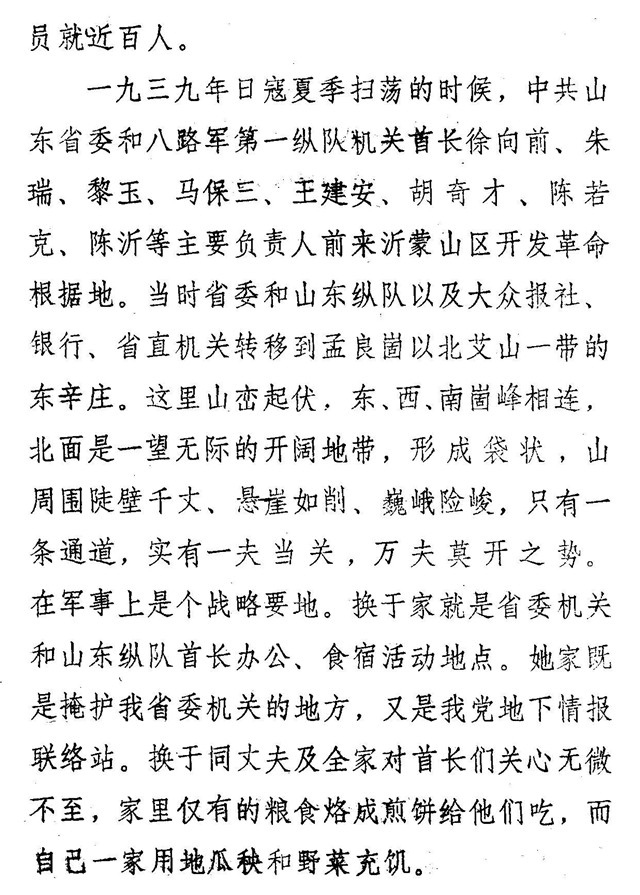 员就近百人。

一九三九年日寇夏季扫荡的时候，中共山东省委和八路军第一纵队机关首长徐向前、朱瑞、黎玉、马保三、王建安、胡奇才、陈若克、陈沂等主要负责人前来沂蒙山区开发革命根据地。当时省委和山东纵队以及大众报社、银行、省直机关转移到孟良崮以北艾山一带的东辛庄。这里山峦起伏，东、西、南崮峰相连，北面是一望无际的开阔地带，形成袋状，山周围陡壁千丈、悬崖如削、巍峨险峻，只有一条通道，实有一夫当关，万夫莫开之势。在军事上是个战略要地。换于家就是省委机关和山东纵队首长办公、食宿活动地点。她家既是掩护我省委机关的地方，又是我党地下情报联络站。换于同丈夫及全家对首长们关心无微不至，家里仅有的粮食烙成煎饼给他们吃，而自己一家用地瓜秧和野菜充饥。